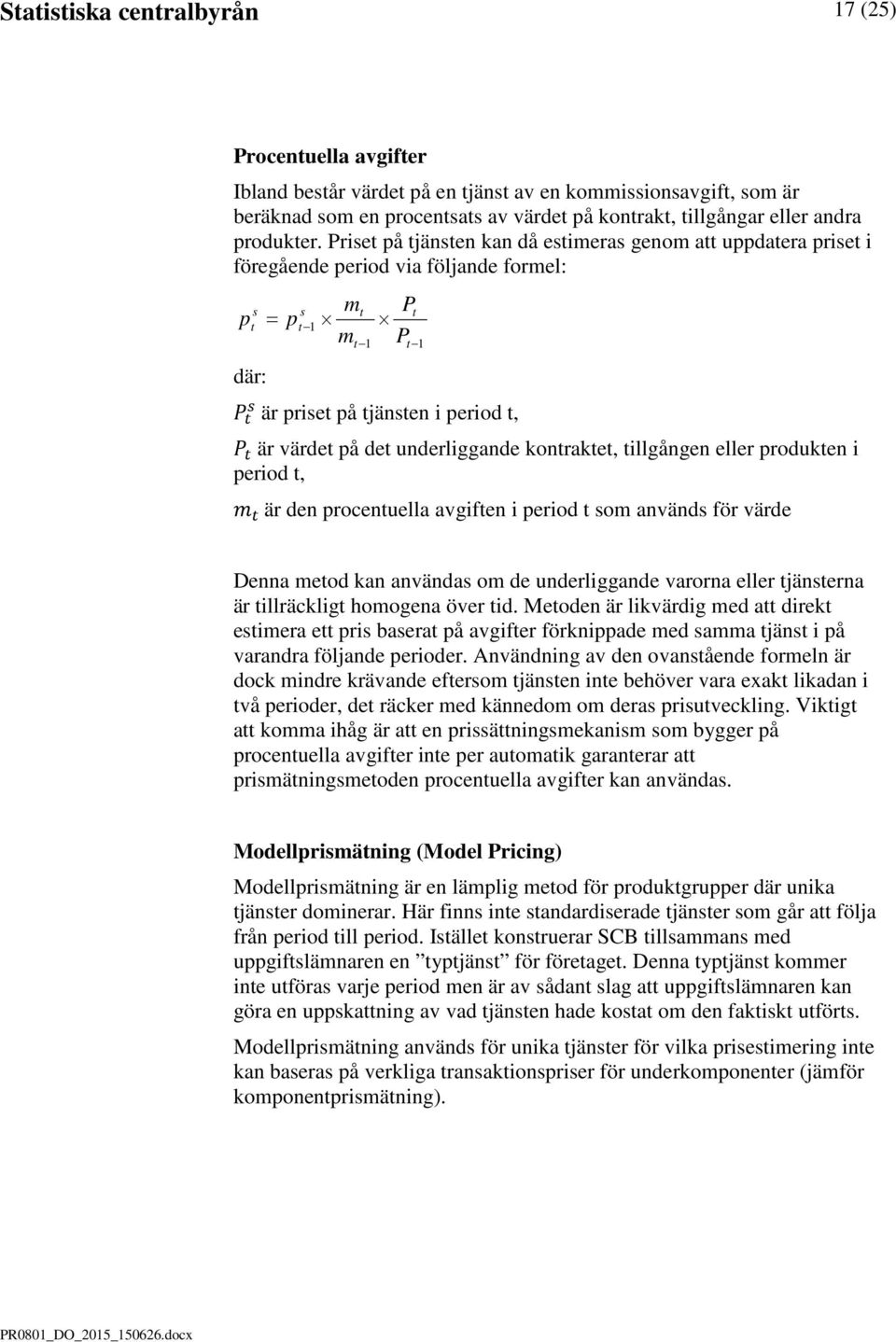 Statistiska centralbyrån 17 (25)

Procentuella avgifter

Ibland består värdet på en tjänst av en kommissionsavgift, som är beräknad som en procentsats av värdet på kontrakt, tillgångar eller andra produkter. Priset på tjänsten kan då estimeras genom att uppdatera priset i föregående period via följande formel:

$p_t^s = p_{t-1}^s \times \frac{m_t}{m_{t-1}} \times \frac{P_t}{P_{t-1}}$

där:

$P_t^s$ är priset på tjänsten i period t,

$P_t$ är värdet på det underliggande kontraktet, tillgången eller produkten i period t,

$m_t$ är den procentuella avgiften i period t som används för värde

Denna metod kan användas om de underliggande varorna eller tjänsterna är tillräckligt homogena över tid. Metoden är likvärdig med att direkt estimera ett pris baserat på avgifter förknippade med samma tjänst i på varandra följande perioder. Användning av den ovanstående formeln är dock mindre krävande eftersom tjänsten inte behöver vara exakt likadan i två perioder, det räcker med kännedom om deras prisutveckling. Viktigt att komma ihåg är att en prissättningsmekanism som bygger på procentuella avgifter inte per automatik garanterar att prismätningsmetoden procentuella avgifter kan användas.

Modellprismätning (Model Pricing)

Modellprismätning är en lämplig metod för produktgrupper där unika tjänster dominerar. Här finns inte standardiserade tjänster som går att följa från period till period. Istället konstruerar SCB tillsammans med uppgiftslämnaren en ”typtjänst” för företaget. Denna typtjänst kommer inte utföras varje period men är av sådant slag att uppgiftslämnaren kan göra en uppskattning av vad tjänsten hade kostat om den faktiskt utförts.

Modellprismätning används för unika tjänster för vilka prisestimering inte kan baseras på verkliga transaktionspriser för underkomponenter (jämför komponentprismätning).

PR0801_DO_2015_150626.docx